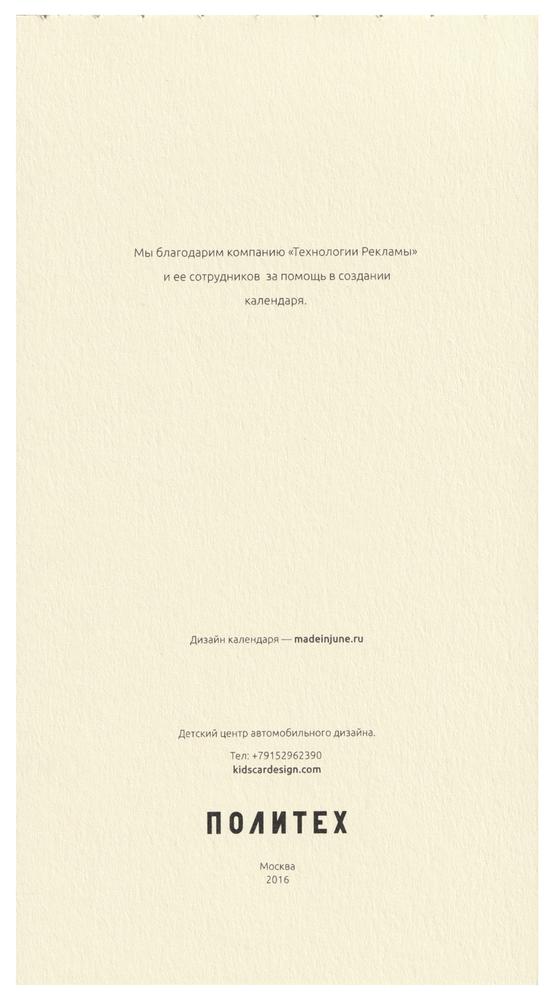 Мы благодарим компанию «Технологии Рекламы» и ее сотрудников за помощь в создании календаря.

Дизайн календаря — madeinjune.ru

Детский центр автомобильного дизайна.

Тел: +79152962390
kidscardesign.com

ПОЛИТЕХ

Москва
2016